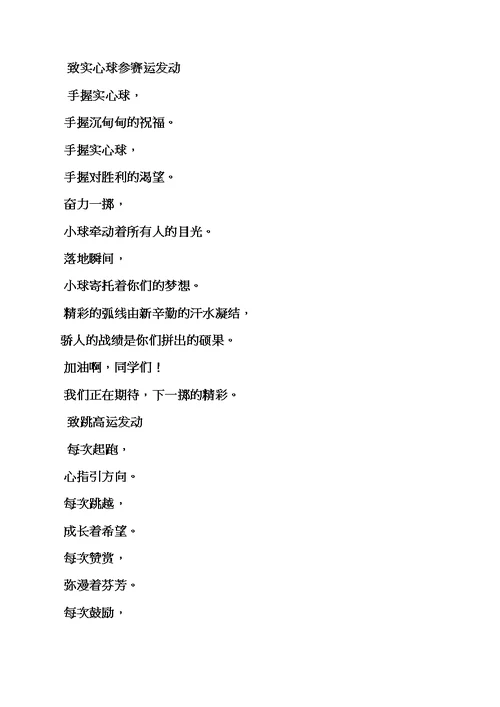 致实心球参赛运发动

手握实心球，

手握沉甸甸的祝福。

手握实心球，

手握对胜利的渴望。

奋力一掷，

小球牵动着所有人的目光。

落地瞬间，

小球寄托着你们的梦想。

精彩的弧线由新辛勤的汗水凝结，

骄人的战绩是你们拼出的硕果。

加油啊，同学们！

我们正在期待，下一掷的精彩。

致跳高运发动

每次起跑，

心指引方向。

每次跳越，

成长着希望。

每次赞赏，

弥漫着芬芳。

每次鼓励，